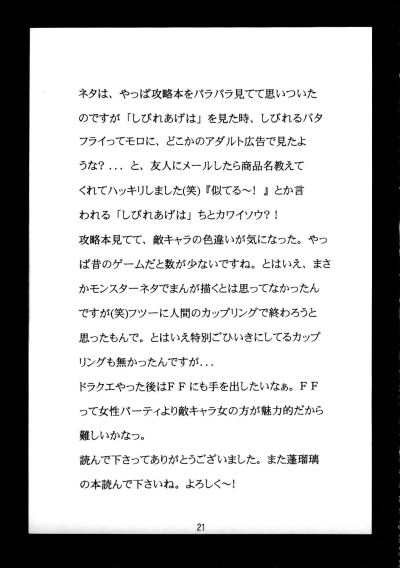 ネタは、やっぱ攻略本をパラパラ見てて思いついたのですが「しびれあげは」を見た時、しびれるバタフライってモロに、どこかのアダルト広告で見たような？．．．と、友人にメールしたら商品名教えてくれてハッキリしました(笑)『似てる～！』とか言われる「しびれあげは」ちとカワイソウ？！
攻略本見てて、敵キャラの色違いが気になった。やっぱ昔のゲームだと数が少ないですね。とはいえ、まさかモンスターネタでまんが描くとは思ってなかったんですが(笑)フツーに人間のカップリングで終わろうと思ったもんで。とはいえ特別ごひいきにしてるカップリングも無かったんですが．．．
ドラクエやった後はＦＦにも手を出したいなぁ。ＦＦって女性パーティより敵キャラ女の方が魅力的だから難しいかなっ。
読んで下さってありがとうございました。また蓬瑠璃の本読んで下さいね。よろしく～！

21